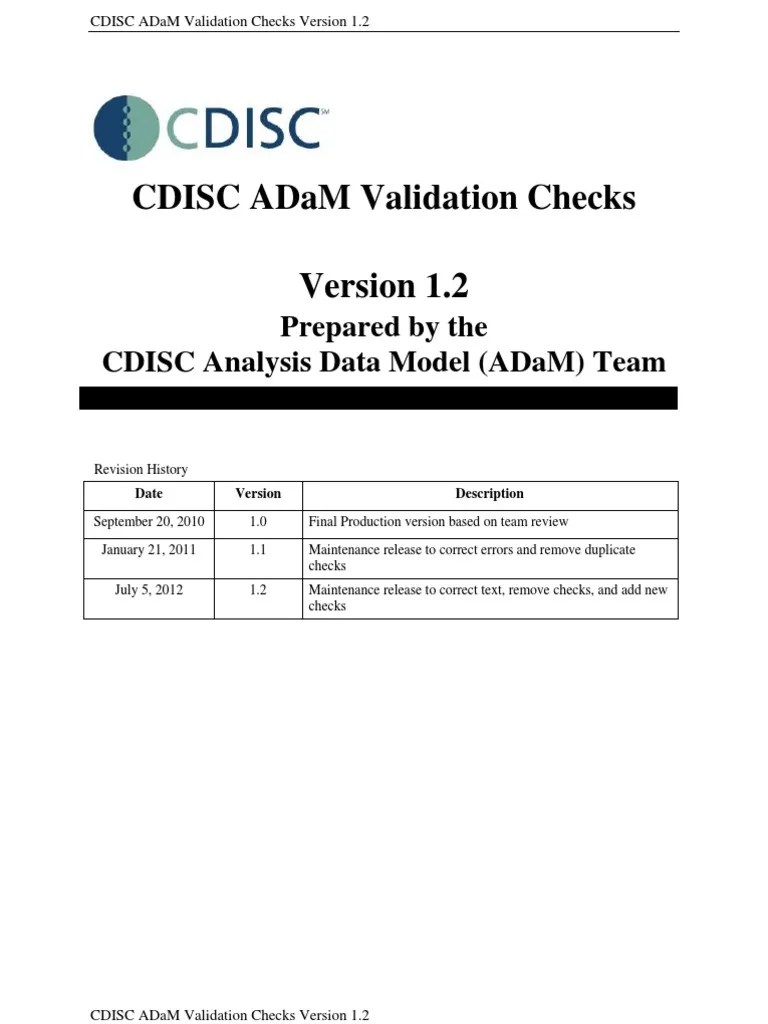 CDISC ADaM Validation Checks Version 1.2

CDISC℠

CDISC ADaM Validation Checks

Version 1.2

Prepared by the
CDISC Analysis Data Model (ADaM) Team

Revision History

| Date | Version | Description |
|---|---|---|
| September 20, 2010 | 1.0 | Final Production version based on team review |
| January 21, 2011 | 1.1 | Maintenance release to correct errors and remove duplicate checks |
| July 5, 2012 | 1.2 | Maintenance release to correct text, remove checks, and add new checks |

CDISC ADaM Validation Checks Version 1.2